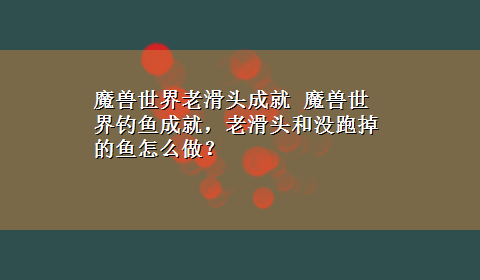 魔兽世界老滑头成就 魔兽世界钓鱼成就，老滑头和没跑掉的鱼怎么做？